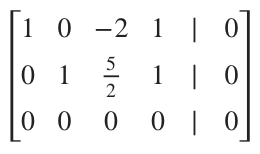 $\begin{bmatrix} 1 & 0 & -2 & 1 & | & 0 \\ 0 & 1 & \frac{5}{2} & 1 & | & 0 \\ 0 & 0 & 0 & 0 & | & 0 \end{bmatrix}$